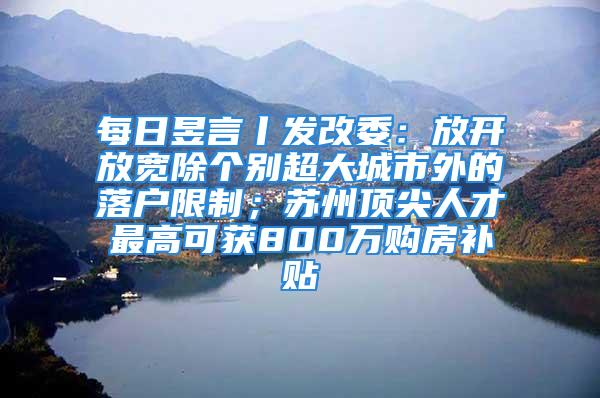 每日昱言丨发改委：放开放宽除个别超大城市外的落户限制；苏州顶尖人才最高可获800万购房补贴